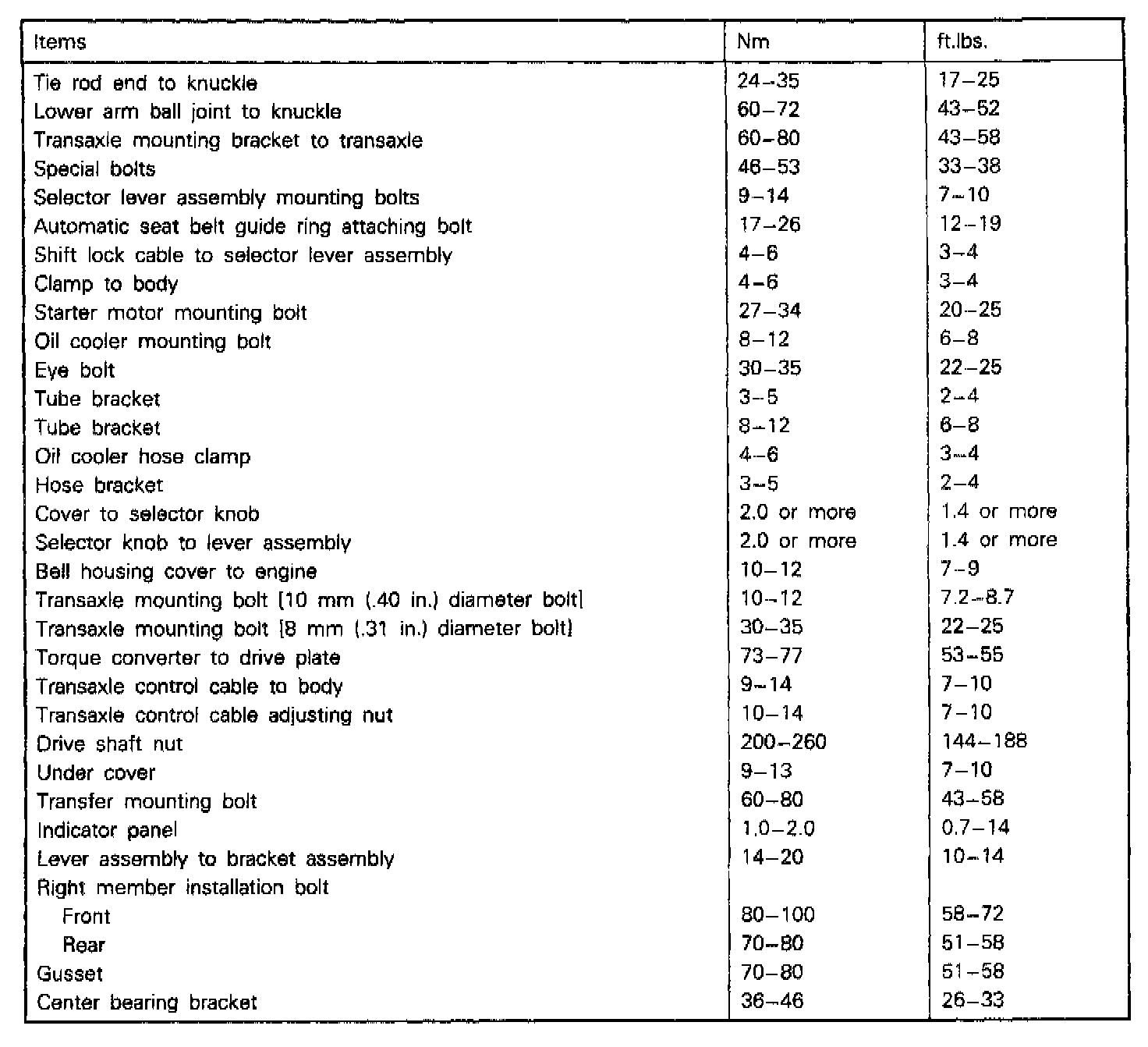 | Items | Nm | ft.lbs. |
|---|---|---|
| Tie rod end to knuckle | 24–35 | 17–25 |
| Lower arm ball joint to knuckle | 60–72 | 43–52 |
| Transaxle mounting bracket to transaxle | 60–80 | 43–58 |
| Special bolts | 46–53 | 33–38 |
| Selector lever assembly mounting bolts | 9–14 | 7–10 |
| Automatic seat belt guide ring attaching bolt | 17–26 | 12–19 |
| Shift lock cable to selector lever assembly | 4–6 | 3–4 |
| Clamp to body | 4–6 | 3–4 |
| Starter motor mounting bolt | 27–34 | 20–25 |
| Oil cooler mounting bolt | 8–12 | 6–8 |
| Eye bolt | 30–35 | 22–25 |
| Tube bracket | 3–5 | 2–4 |
| Tube bracket | 8–12 | 6–8 |
| Oil cooler hose clamp | 4–6 | 3–4 |
| Hose bracket | 3–5 | 2–4 |
| Cover to selector knob | 2.0 or more | 1.4 or more |
| Selector knob to lever assembly | 2.0 or more | 1.4 or more |
| Bell housing cover to engine | 10–12 | 7–9 |
| Transaxle mounting bolt [10 mm (.40 in.) diameter bolt] | 10–12 | 7.2–8.7 |
| Transaxle mounting bolt [8 mm (.31 in.) diameter bolt] | 30–35 | 22–25 |
| Torque converter to drive plate | 73–77 | 53–55 |
| Transaxle control cable to body | 9–14 | 7–10 |
| Transaxle control cable adjusting nut | 10–14 | 7–10 |
| Drive shaft nut | 200–260 | 144–188 |
| Under cover | 9–13 | 7–10 |
| Transfer mounting bolt | 60–80 | 43–58 |
| Indicator panel | 1.0–2.0 | 0.7–14 |
| Lever assembly to bracket assembly | 14–20 | 10–14 |
| Right member installation bolt | | |
| Front | 80–100 | 58–72 |
| Rear | 70–80 | 51–58 |
| Gusset | 70–80 | 51–58 |
| Center bearing bracket | 36–46 | 26–33 |